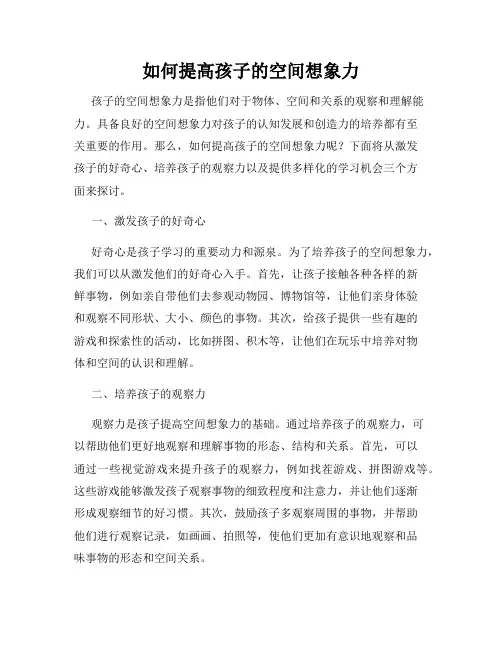 如何提高孩子的空间想象力

孩子的空间想象力是指他们对于物体、空间和关系的观察和理解能力。具备良好的空间想象力对孩子的认知发展和创造力的培养都有至关重要的作用。那么，如何提高孩子的空间想象力呢？下面将从激发孩子的好奇心、培养孩子的观察力以及提供多样化的学习机会三个方面来探讨。

一、激发孩子的好奇心

好奇心是孩子学习的重要动力和源泉。为了培养孩子的空间想象力，我们可以从激发他们的好奇心入手。首先，让孩子接触各种各样的新鲜事物，例如亲自带他们去参观动物园、博物馆等，让他们亲身体验和观察不同形状、大小、颜色的事物。其次，给孩子提供一些有趣的游戏和探索性的活动，比如拼图、积木等，让他们在玩乐中培养对物体和空间的认识和理解。

二、培养孩子的观察力

观察力是孩子提高空间想象力的基础。通过培养孩子的观察力，可以帮助他们更好地观察和理解事物的形态、结构和关系。首先，可以通过一些视觉游戏来提升孩子的观察力，例如找茬游戏、拼图游戏等。这些游戏能够激发孩子观察事物的细致程度和注意力，并让他们逐渐形成观察细节的好习惯。其次，鼓励孩子多观察周围的事物，并帮助他们进行观察记录，如画画、拍照等，使他们更加有意识地观察和品味事物的形态和空间关系。